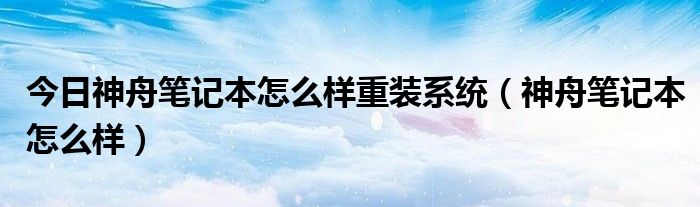 今日神舟笔记本怎么样重装系统（神舟笔记本怎么样）